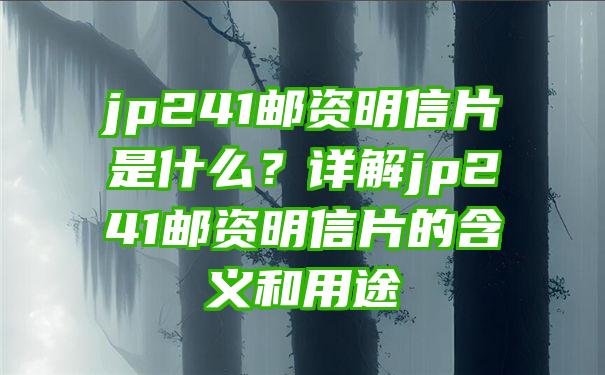 jp241邮资明信片是什么？详解jp241邮资明信片的含义和用途